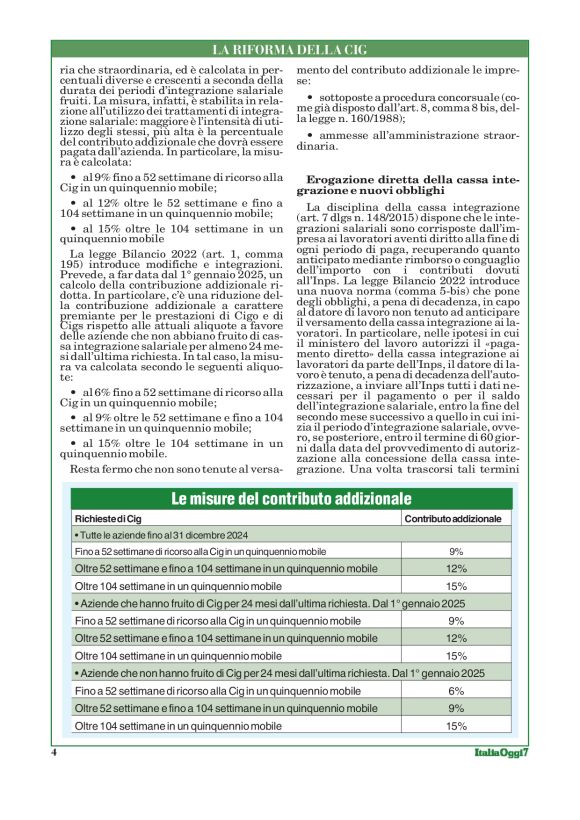 LA RIFORMA DELLA CIG

ria che straordinaria, ed è calcolata in percentuali diverse e crescenti a seconda della durata dei periodi d'integrazione salariale fruiti. La misura, infatti, è stabilita in relazione all'utilizzo dei trattamenti di integrazione salariale: maggiore è l'intensità di utilizzo degli stessi, più alta è la percentuale del contributo addizionale che dovrà essere pagata dall'azienda. In particolare, la misura è calcolata:

• al 9% fino a 52 settimane di ricorso alla Cig in un quinquennio mobile;

• al 12% oltre le 52 settimane e fino a 104 settimane in un quinquennio mobile;

• al 15% oltre le 104 settimane in un quinquennio mobile

La legge Bilancio 2022 (art. 1, comma 195) introduce modifiche e integrazioni. Prevede, a far data dal 1° gennaio 2025, un calcolo della contribuzione addizionale ridotta. In particolare, c'è una riduzione della contribuzione addizionale a carattere premiante per le prestazioni di Cigo e di Cigs rispetto alle attuali aliquote a favore delle aziende che non abbiano fruito di cassa integrazione salariale per almeno 24 mesi dall'ultima richiesta. In tal caso, la misura va calcolata secondo le seguenti aliquote:

• al 6% fino a 52 settimane di ricorso alla Cig in un quinquennio mobile;

• al 9% oltre le 52 settimane e fino a 104 settimane in un quinquennio mobile;

• al 15% oltre le 104 settimane in un quinquennio mobile.

Resta fermo che non sono tenute al versamento del contributo addizionale le imprese:

• sottoposte a procedura concorsuale (come già disposto dall'art. 8, comma 8 bis, della legge n. 160/1988);

• ammesse all'amministrazione straordinaria.

Erogazione diretta della cassa integrazione e nuovi obblighi

La disciplina della cassa integrazione (art. 7 dlgs n. 148/2015) dispone che le integrazioni salariali sono corrisposte dall'impresa ai lavoratori aventi diritto alla fine di ogni periodo di paga, recuperando quanto anticipato mediante rimborso o conguaglio dell'importo con i contributi dovuti all'Inps. La legge Bilancio 2022 introduce una nuova norma (comma 5-bis) che pone degli obblighi, a pena di decadenza, in capo al datore di lavoro non tenuto ad anticipare il versamento della cassa integrazione ai lavoratori. In particolare, nelle ipotesi in cui il ministero del lavoro autorizzi il «pagamento diretto» della cassa integrazione ai lavoratori da parte dell'Inps, il datore di lavoro è tenuto, a pena di decadenza dell'autorizzazione, a inviare all'Inps tutti i dati necessari per il pagamento o per il saldo dell'integrazione salariale, entro la fine del secondo mese successivo a quello in cui inizia il periodo d'integrazione salariale, ovvero, se posteriore, entro il termine di 60 giorni dalla data del provvedimento di autorizzazione alla concessione della cassa integrazione. Una volta trascorsi tali termini

Le misure del contributo addizionale

| Richieste di Cig | Contributo addizionale |
|---|---|
| • Tutte le aziende fino al 31 dicembre 2024 | |
| Fino a 52 settimane di ricorso alla Cig in un quinquennio mobile | 9% |
| Oltre 52 settimane e fino a 104 settimane in un quinquennio mobile | 12% |
| Oltre 104 settimane in un quinquennio mobile | 15% |
| • Aziende che hanno fruito di Cig per 24 mesi dall'ultima richiesta. Dal 1° gennaio 2025 | |
| Fino a 52 settimane di ricorso alla Cig in un quinquennio mobile | 9% |
| Oltre 52 settimane e fino a 104 settimane in un quinquennio mobile | 12% |
| Oltre 104 settimane in un quinquennio mobile | 15% |
| • Aziende che non hanno fruito di Cig per 24 mesi dall'ultima richiesta. Dal 1° gennaio 2025 | |
| Fino a 52 settimane di ricorso alla Cig in un quinquennio mobile | 6% |
| Oltre 52 settimane e fino a 104 settimane in un quinquennio mobile | 9% |
| Oltre 104 settimane in un quinquennio mobile | 15% |

4

ItaliaOggi7